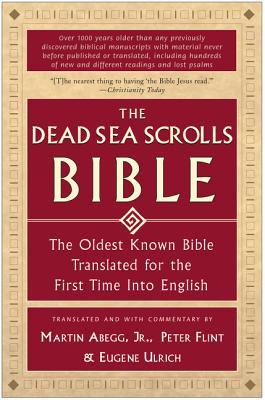 Over 1000 years older than any previously discovered biblical manuscripts with material never before published or translated, including hundreds of new and different readings and lost psalms

"[T]he nearest thing to having 'the Bible Jesus read.'"
—Christianity Today

THE
DEAD SEA SCROLLS
BIBLE

The Oldest Known Bible Translated for the First Time Into English

TRANSLATED AND WITH COMMENTARY BY
MARTIN ABEGG, JR., PETER FLINT
& EUGENE ULRICH